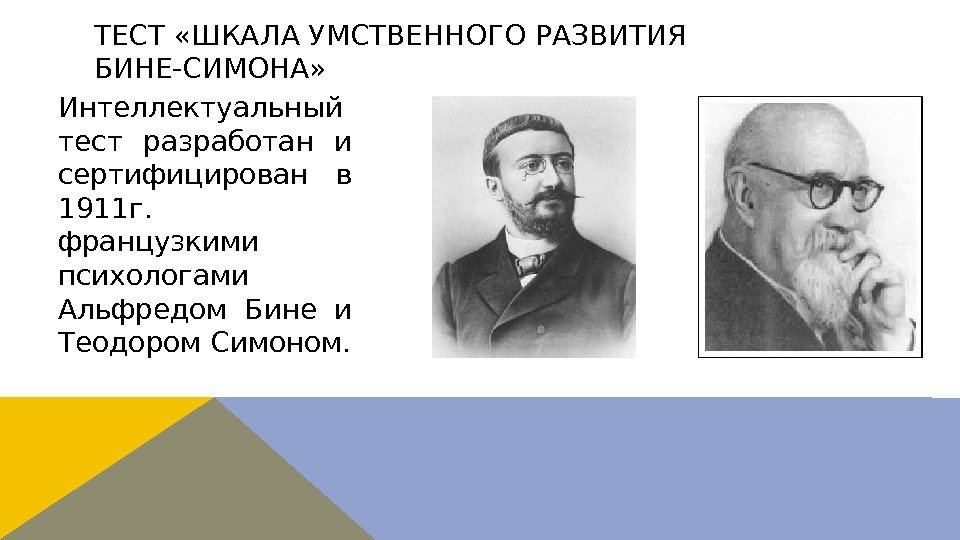 ТЕСТ «ШКАЛА УМСТВЕННОГО РАЗВИТИЯ БИНЕ-СИМОНА»

Интеллектуальный тест разработан и сертифицирован в 1911г. французкими психологами Альфредом Бине и Теодором Симоном.